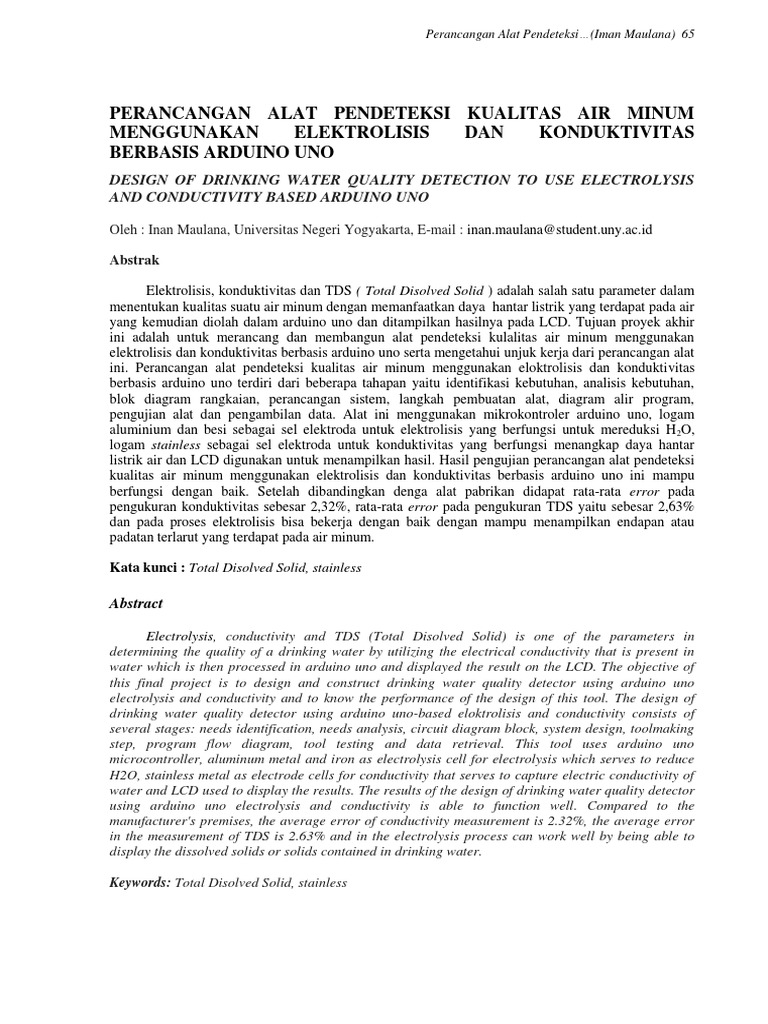 Perancangan Alat Pendeteksi ... (Iman Maulana) 65

PERANCANGAN ALAT PENDETEKSI KUALITAS AIR MINUM MENGGUNAKAN ELEKTROLISIS DAN KONDUKTIVITAS BERBASIS ARDUINO UNO

DESIGN OF DRINKING WATER QUALITY DETECTION TO USE ELECTROLYSIS AND CONDUCTIVITY BASED ARDUINO UNO

Oleh : Inan Maulana, Universitas Negeri Yogyakarta, E-mail : inan.maulana@student.uny.ac.id

Abstrak

Elektrolisis, konduktivitas dan TDS ( Total Disolved Solid ) adalah salah satu parameter dalam menentukan kualitas suatu air minum dengan memanfaatkan daya hantar listrik yang terdapat pada air yang kemudian diolah dalam arduino uno dan ditampilkan hasilnya pada LCD. Tujuan proyek akhir ini adalah untuk merancang dan membangun alat pendeteksi kulalitas air minum menggunakan elektrolisis dan konduktivitas berbasis arduino uno serta mengetahui unjuk kerja dari perancangan alat ini. Perancangan alat pendeteksi kualitas air minum menggunakan eloktrolisis dan konduktivitas berbasis arduino uno terdiri dari beberapa tahapan yaitu identifikasi kebutuhan, analisis kebutuhan, blok diagram rangkaian, perancangan sistem, langkah pembuatan alat, diagram alir program, pengujian alat dan pengambilan data. Alat ini menggunakan mikrokontroler arduino uno, logam aluminium dan besi sebagai sel elektroda untuk elektrolisis yang berfungsi untuk mereduksi $H_2O$, logam stainless sebagai sel elektroda untuk konduktivitas yang berfungsi menangkap daya hantar listrik air dan LCD digunakan untuk menampilkan hasil. Hasil pengujian perancangan alat pendeteksi kualitas air minum menggunakan elektrolisis dan konduktivitas berbasis arduino uno ini mampu berfungsi dengan baik. Setelah dibandingkan denga alat pabrikan didapat rata-rata error pada pengukuran konduktivitas sebesar 2,32%, rata-rata error pada pengukuran TDS yaitu sebesar 2,63% dan pada proses elektrolisis bisa bekerja dengan baik dengan mampu menampilkan endapan atau padatan terlarut yang terdapat pada air minum.

Kata kunci : Total Disolved Solid, stainless

Abstract

Electrolysis, conductivity and TDS (Total Disolved Solid) is one of the parameters in determining the quality of a drinking water by utilizing the electrical conductivity that is present in water which is then processed in arduino uno and displayed the result on the LCD. The objective of this final project is to design and construct drinking water quality detector using arduino uno electrolysis and conductivity and to know the performance of the design of this tool. The design of drinking water quality detector using arduino uno-based eloktrolisis and conductivity consists of several stages: needs identification, needs analysis, circuit diagram block, system design, toolmaking step, program flow diagram, tool testing and data retrieval. This tool uses arduino uno microcontroller, aluminum metal and iron as electrolysis cell for electrolysis which serves to reduce H2O, stainless metal as electrode cells for conductivity that serves to capture electric conductivity of water and LCD used to display the results. The results of the design of drinking water quality detector using arduino uno electrolysis and conductivity is able to function well. Compared to the manufacturer's premises, the average error of conductivity measurement is 2.32%, the average error in the measurement of TDS is 2.63% and in the electrolysis process can work well by being able to display the dissolved solids or solids contained in drinking water.

Keywords: Total Disolved Solid, stainless